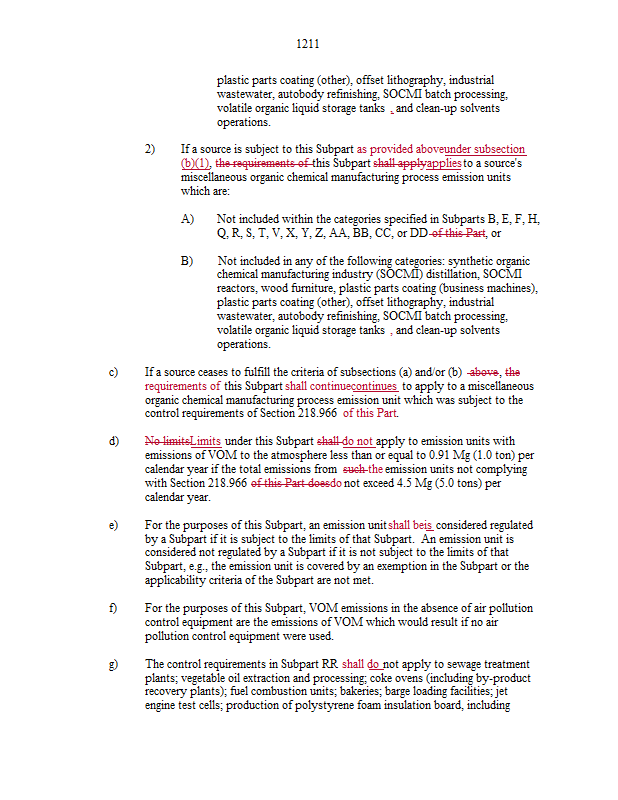 1211

plastic parts coating (other), offset lithography, industrial wastewater, autobody refinishing, SOCMI batch processing, volatile organic liquid storage tanks , and clean-up solvents operations.

2) If a source is subject to this Subpart as provided aboveunder subsection (b)(1), the requirements of this Subpart shall applyapplies to a source's miscellaneous organic chemical manufacturing process emission units which are:

A) Not included within the categories specified in Subparts B, E, F, H, Q, R, S, T, V, X, Y, Z, AA, BB, CC, or DD of this Part, or

B) Not included in any of the following categories: synthetic organic chemical manufacturing industry (SOCMI) distillation, SOCMI reactors, wood furniture, plastic parts coating (business machines), plastic parts coating (other), offset lithography, industrial wastewater, autobody refinishing, SOCMI batch processing, volatile organic liquid storage tanks , and clean-up solvents operations.

c) If a source ceases to fulfill the criteria of subsections (a) and/or (b) above, the requirements of this Subpart shall continuecontinues to apply to a miscellaneous organic chemical manufacturing process emission unit which was subject to the control requirements of Section 218.966 of this Part.

d) No limitsLimits under this Subpart shall do not apply to emission units with emissions of VOM to the atmosphere less than or equal to 0.91 Mg (1.0 ton) per calendar year if the total emissions from such the emission units not complying with Section 218.966 of this Part doesdo not exceed 4.5 Mg (5.0 tons) per calendar year.

e) For the purposes of this Subpart, an emission unit shall beis considered regulated by a Subpart if it is subject to the limits of that Subpart. An emission unit is considered not regulated by a Subpart if it is not subject to the limits of that Subpart, e.g., the emission unit is covered by an exemption in the Subpart or the applicability criteria of the Subpart are not met.

f) For the purposes of this Subpart, VOM emissions in the absence of air pollution control equipment are the emissions of VOM which would result if no air pollution control equipment were used.

g) The control requirements in Subpart RR shall do not apply to sewage treatment plants; vegetable oil extraction and processing; coke ovens (including by-product recovery plants); fuel combustion units; bakeries; barge loading facilities; jet engine test cells; production of polystyrene foam insulation board, including